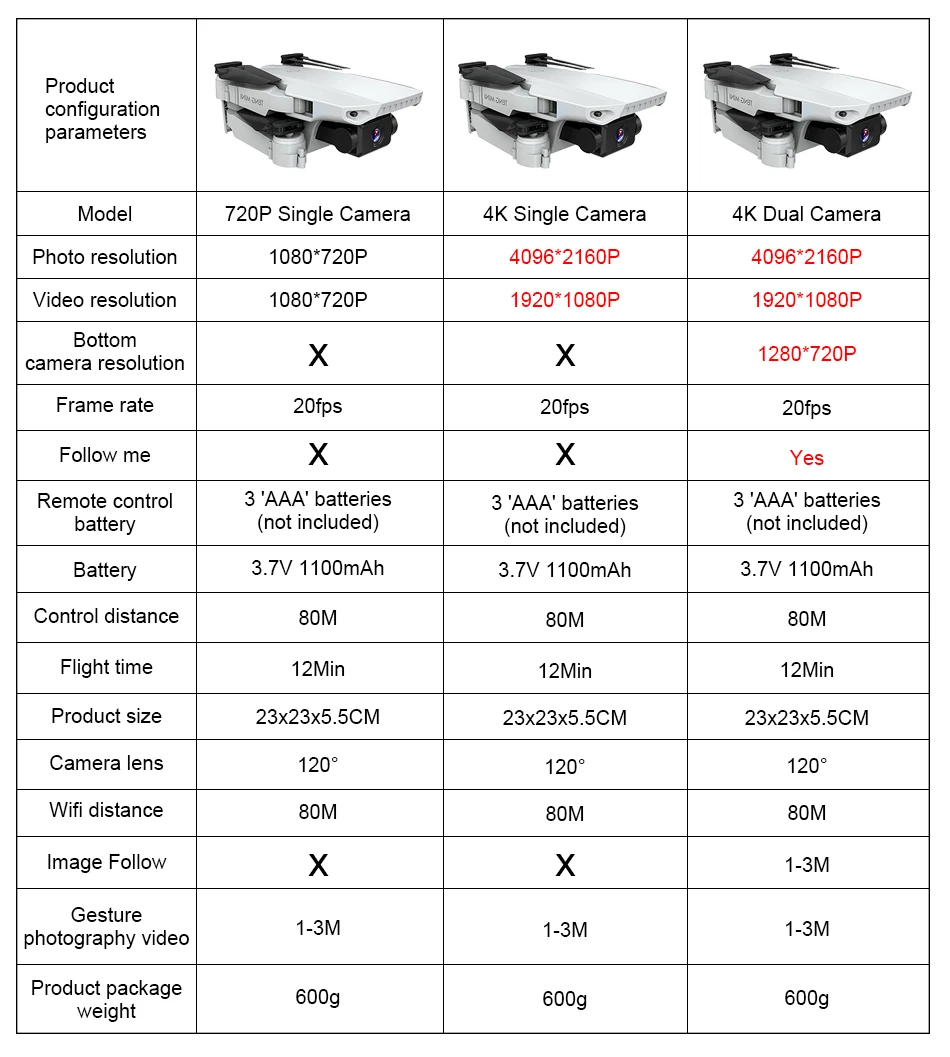 | Product configuration parameters | | | |
|---|---|---|---|
| Model | 720P Single Camera | 4K Single Camera | 4K Dual Camera |
| Photo resolution | 1080*720P | 4096*2160P | 4096*2160P |
| Video resolution | 1080*720P | 1920*1080P | 1920*1080P |
| Bottom camera resolution | X | X | 1280*720P |
| Frame rate | 20fps | 20fps | 20fps |
| Follow me | X | X | Yes |
| Remote control battery | 3 'AAA' batteries (not included) | 3 'AAA' batteries (not included) | 3 'AAA' batteries (not included) |
| Battery | 3.7V 1100mAh | 3.7V 1100mAh | 3.7V 1100mAh |
| Control distance | 80M | 80M | 80M |
| Flight time | 12Min | 12Min | 12Min |
| Product size | 23x23x5.5CM | 23x23x5.5CM | 23x23x5.5CM |
| Camera lens | 120° | 120° | 120° |
| Wifi distance | 80M | 80M | 80M |
| Image Follow | X | X | 1-3M |
| Gesture photography video | 1-3M | 1-3M | 1-3M |
| Product package weight | 600g | 600g | 600g |